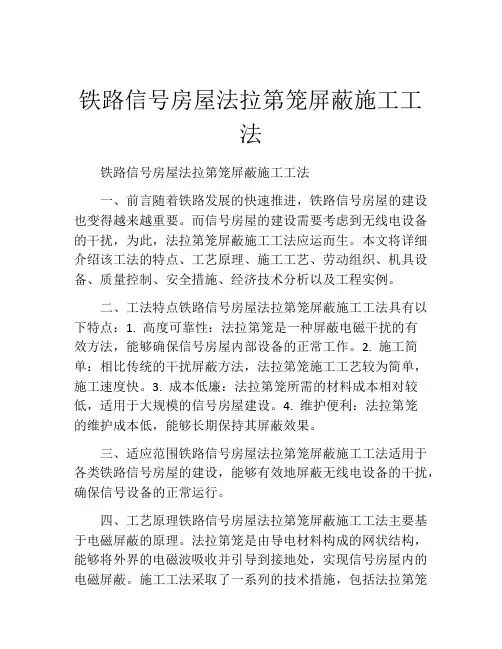 铁路信号房屋法拉第笼屏蔽施工工法

铁路信号房屋法拉第笼屏蔽施工工法

一、前言随着铁路发展的快速推进，铁路信号房屋的建设也变得越来越重要。而信号房屋的建设需要考虑到无线电设备的干扰，为此，法拉第笼屏蔽施工工法应运而生。本文将详细介绍该工法的特点、工艺原理、施工工艺、劳动组织、机具设备、质量控制、安全措施、经济技术分析以及工程实例。

二、工法特点铁路信号房屋法拉第笼屏蔽施工工法具有以下特点：1. 高度可靠性：法拉第笼是一种屏蔽电磁干扰的有效方法，能够确保信号房屋内部设备的正常工作。2. 施工简单：相比传统的干扰屏蔽方法，法拉第笼施工工艺较为简单，施工速度快。3. 成本低廉：法拉第笼所需的材料成本相对较低，适用于大规模的信号房屋建设。4. 维护便利：法拉第笼的维护成本低，能够长期保持其屏蔽效果。

三、适应范围铁路信号房屋法拉第笼屏蔽施工工法适用于各类铁路信号房屋的建设，能够有效地屏蔽无线电设备的干扰，确保信号设备的正常运行。

四、工艺原理铁路信号房屋法拉第笼屏蔽施工工法主要基于电磁屏蔽的原理。法拉第笼是由导电材料构成的网状结构，能够将外界的电磁波吸收并引导到接地处，实现信号房屋内的电磁屏蔽。施工工法采取了一系列的技术措施，包括法拉第笼